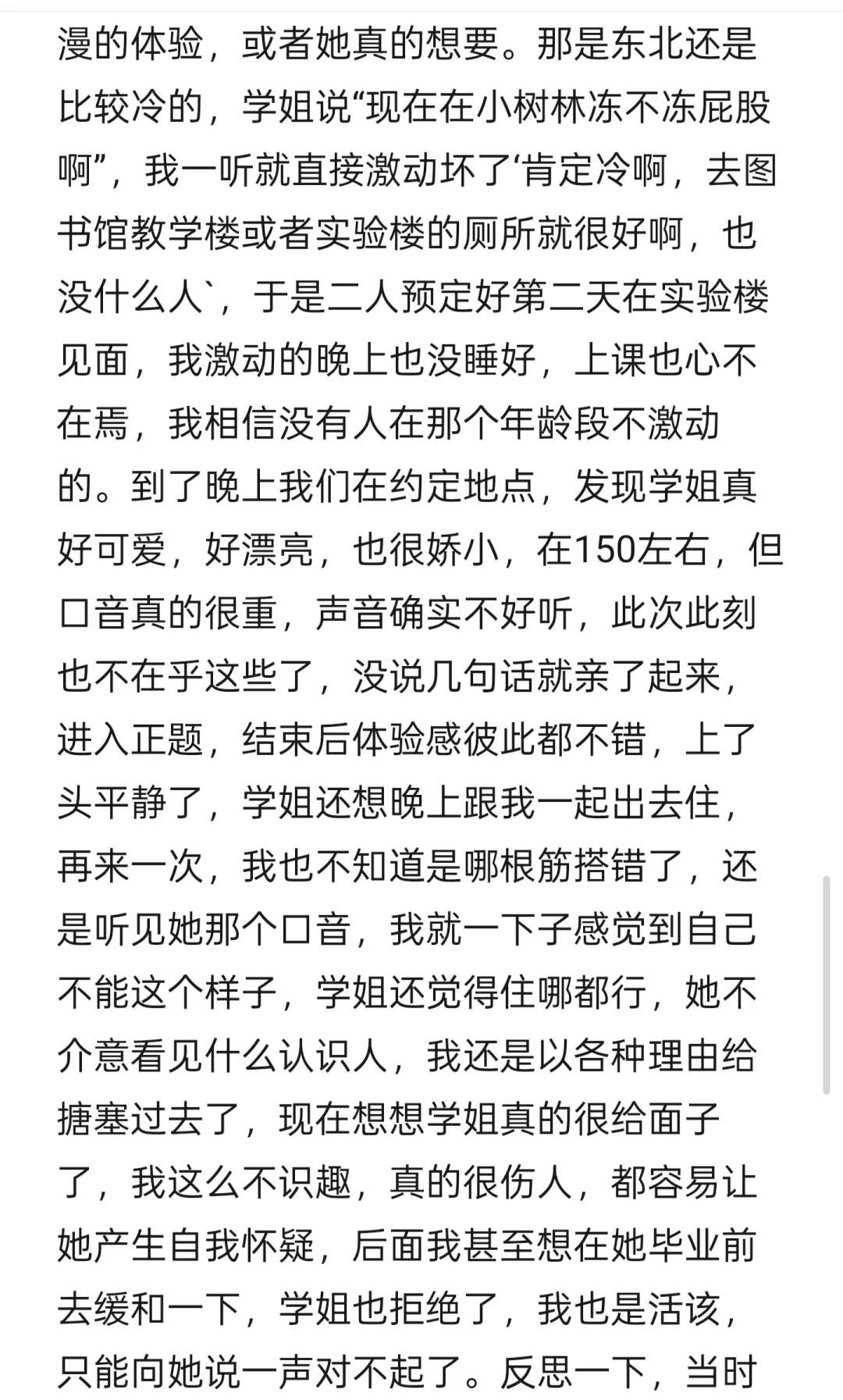 漫的体验，或者她真的想要。那是东北还是比较冷的，学姐说“现在在小树林冻不冻屁股啊”，我一听就直接激动坏了‘肯定冷啊，去图书馆教学楼或者实验楼的厕所就很好啊，也没什么人`，于是二人预定好第二天在实验楼见面，我激动的晚上也没睡好，上课也心不在焉，我相信没有人在那个年龄段不激动的。到了晚上我们在约定地点，发现学姐真好可爱，好漂亮，也很娇小，在150左右，但口音真的很重，声音确实不好听，此次此刻也不在乎这些了，没说几句话就亲了起来，进入正题，结束后体验感彼此都不错，上了头平静了，学姐还想晚上跟我一起出去住，再来一次，我也不知道是哪根筋搭错了，还是听见她那个口音，我就一下子感觉到自己不能这个样子，学姐还觉得住哪都行，她不介意看见什么认识人，我还是以各种理由给搪塞过去了，现在想想学姐真的很给面子了，我这么不识趣，真的很伤人，都容易让她产生自我怀疑，后面我甚至想在她毕业前去缓和一下，学姐也拒绝了，我也是活该，只能向她说一声对不起了。反思一下，当时